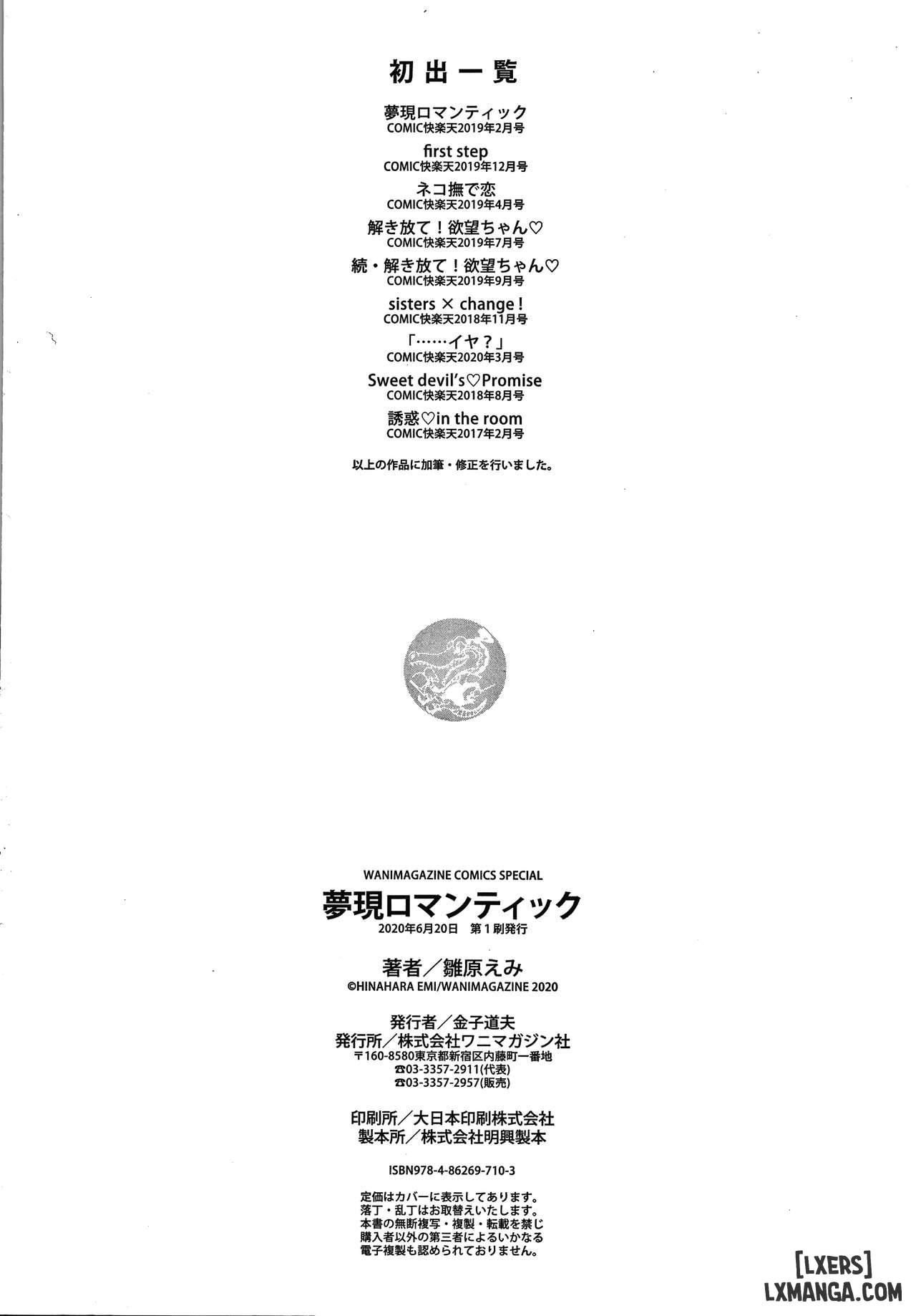 初出一覧

夢現ロマンティック
COMIC快楽天2019年2月号

first step
COMIC快楽天2019年12月号

ネコ撫で恋
COMIC快楽天2019年4月号

解き放て！欲望ちゃん♡
COMIC快楽天2019年7月号

続・解き放て！欲望ちゃん♡
COMIC快楽天2019年9月号

sisters × change！
COMIC快楽天2018年11月号

「……イヤ？」
COMIC快楽天2020年3月号

Sweet devil's♡Promise
COMIC快楽天2018年8月号

誘惑♡in the room
COMIC快楽天2017年2月号

以上の作品に加筆・修正を行いました。

WANIMAGAZINE COMICS SPECIAL
夢現ロマンティック
2020年6月20日　第1刷発行

著者／雛原えみ
©HINAHARA EMI/WANIMAGAZINE 2020

発行者／金子道夫
発行所／株式会社ワニマガジン社
〒160-8580東京都新宿区内藤町一番地
☎03-3357-2911(代表)
☎03-3357-2957(販売)

印刷所／大日本印刷株式会社
製本所／株式会社明興製本

ISBN978-4-86269-710-3

定価はカバーに表示してあります。
落丁・乱丁はお取替えいたします。
本書の無断複写・複製・転載を禁じ
購入者以外の第三者によるいかなる
電子複製も認められておりません。

[LXERS]
LXMANGA.COM